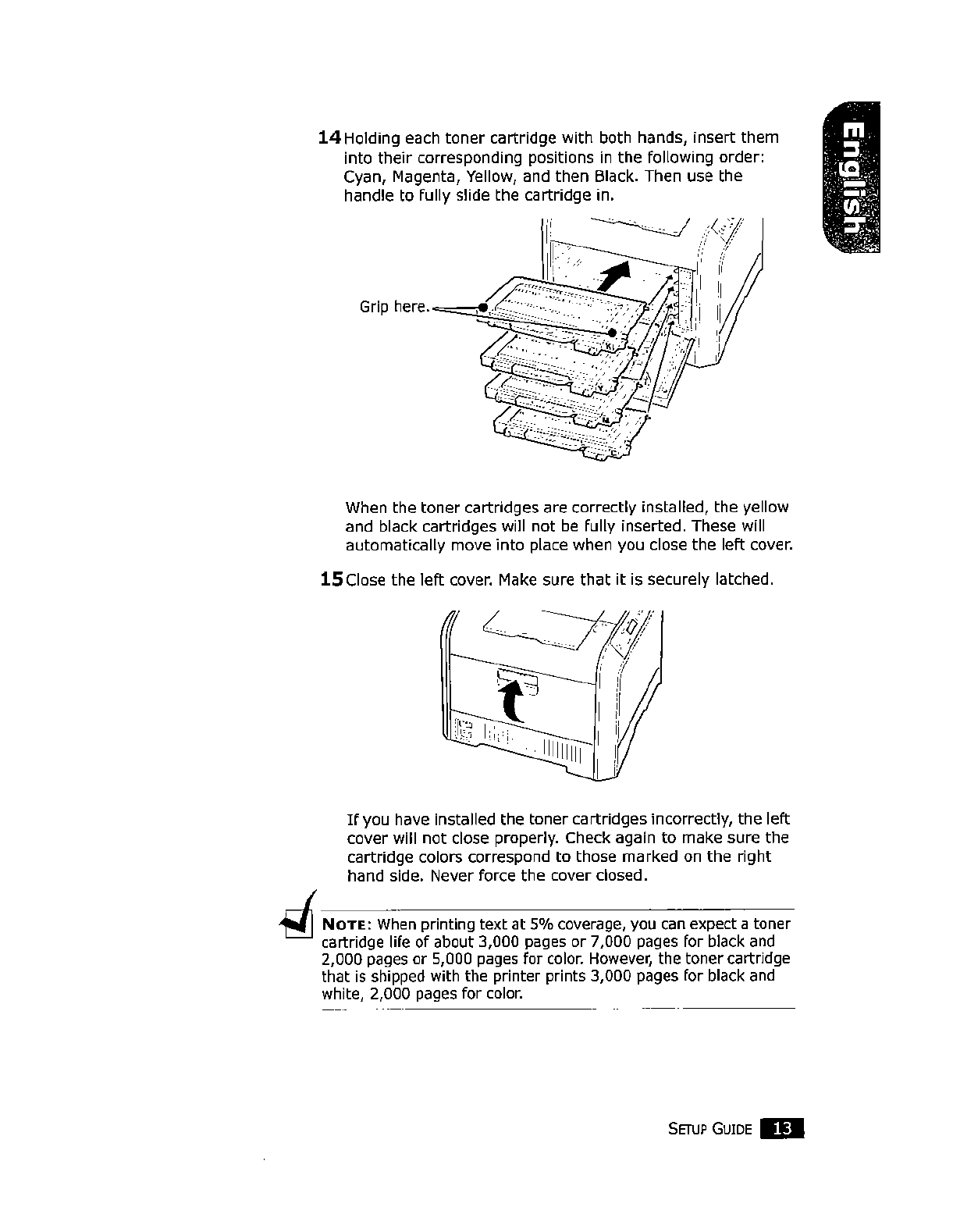 English

14 Holding each toner cartridge with both hands, insert them into their corresponding positions in the following order: Cyan, Magenta, Yellow, and then Black. Then use the handle to fully slide the cartridge in.

Grip here.

When the toner cartridges are correctly installed, the yellow and black cartridges will not be fully inserted. These will automatically move into place when you close the left cover.

15 Close the left cover. Make sure that it is securely latched.

If you have installed the toner cartridges incorrectly, the left cover will not close properly. Check again to make sure the cartridge colors correspond to those marked on the right hand side. Never force the cover closed.

NOTE: When printing text at 5% coverage, you can expect a toner cartridge life of about 3,000 pages or 7,000 pages for black and 2,000 pages or 5,000 pages for color. However, the toner cartridge that is shipped with the printer prints 3,000 pages for black and white, 2,000 pages for color.

SETUP GUIDE 13